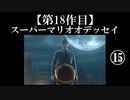 【第18作目】
スーパーマリオオデッセイ

⑮